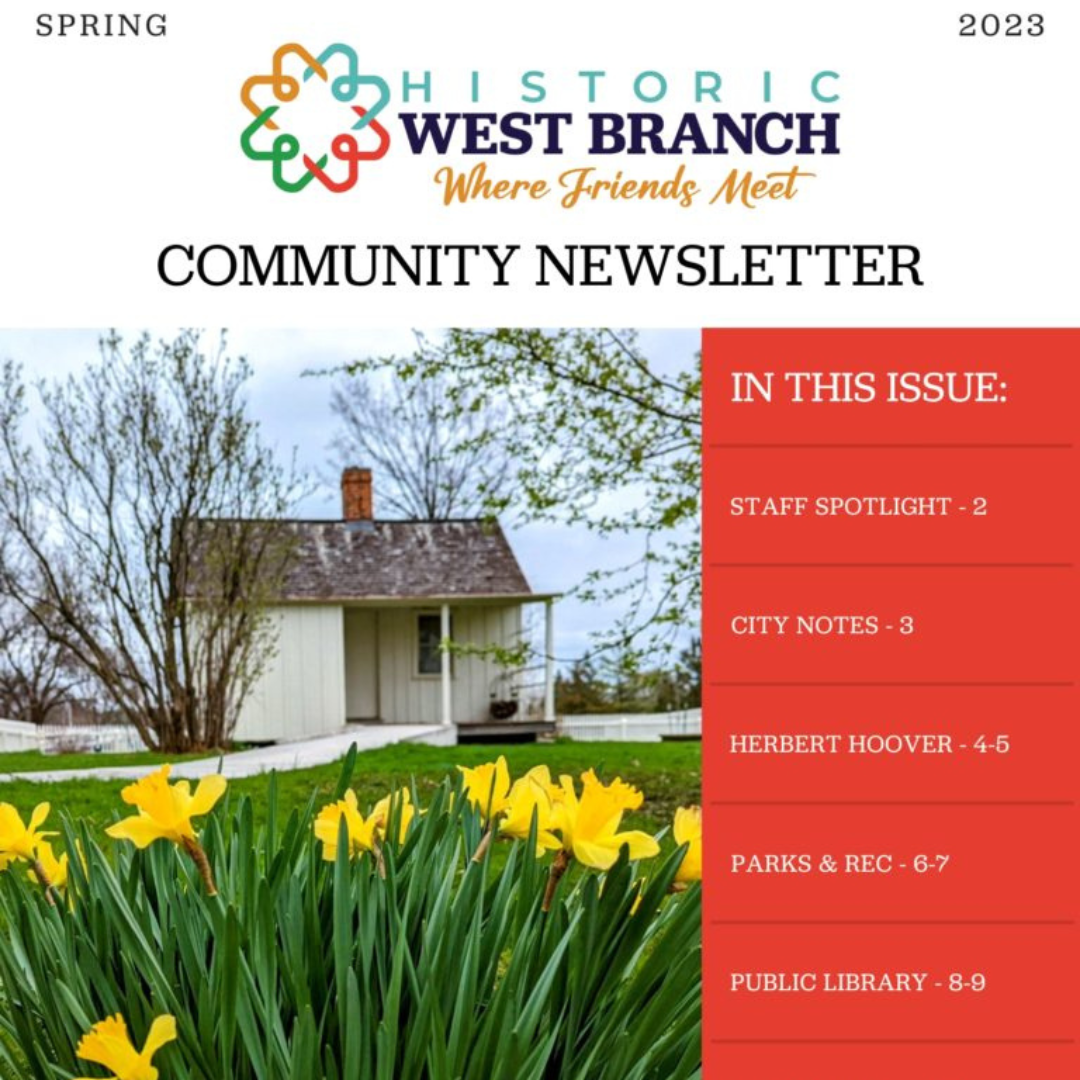 SPRING

2023

HISTORIC
WEST BRANCH
Where Friends Meet

COMMUNITY NEWSLETTER

IN THIS ISSUE:

STAFF SPOTLIGHT - 2

CITY NOTES - 3

HERBERT HOOVER - 4-5

PARKS & REC - 6-7

PUBLIC LIBRARY - 8-9